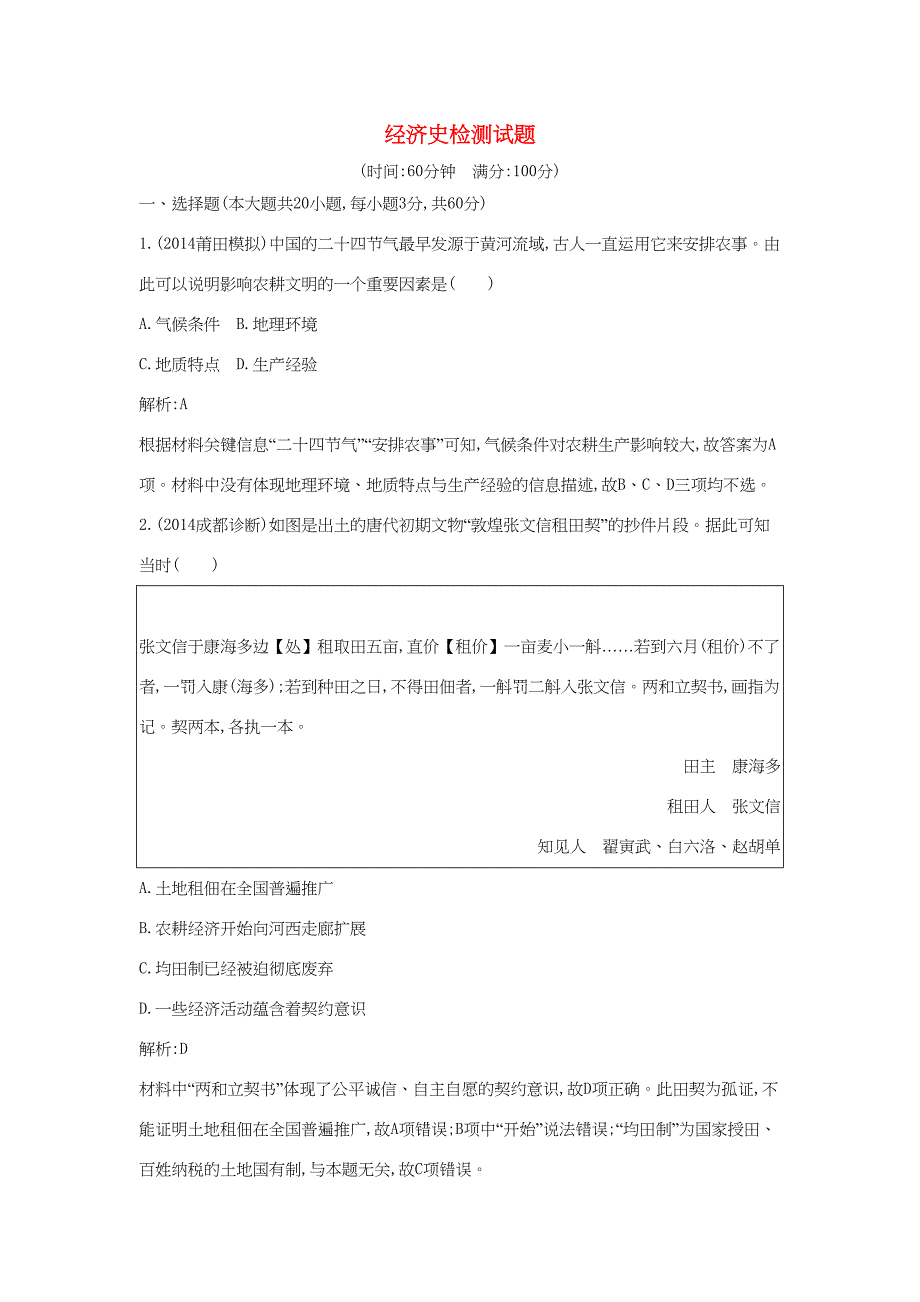 经济史检测试题

(时间:60分钟　满分:100分)

一、选择题(本大题共20小题,每小题3分,共60分)

1.(2014莆田模拟)中国的二十四节气最早发源于黄河流域,古人一直运用它来安排农事。由此可以说明影响农耕文明的一个重要因素是(　　)

A.气候条件　B.地理环境

C.地质特点　D.生产经验

解析:A

根据材料关键信息“二十四节气”“安排农事”可知,气候条件对农耕生产影响较大,故答案为A项。材料中没有体现地理环境、地质特点与生产经验的信息描述,故B、C、D三项均不选。

2.(2014成都诊断)如图是出土的唐代初期文物“敦煌张文信租田契”的抄件片段。据此可知当时(　　)

张文信于康海多边【处】租取田五亩,直价【租价】一亩麦小一斛……若到六月(租价)不了者,一罚入康(海多);若到种田之日,不得田佃者,一斛罚二斛入张文信。两和立契书,画指为记。契两本,各执一本。

田主　康海多

租田人　张文信

知见人　翟寅武、白六洛、赵胡单

A.土地租佃在全国普遍推广

B.农耕经济开始向河西走廊扩展

C.均田制已经被迫彻底废弃

D.一些经济活动蕴含着契约意识

解析:D

材料中“两和立契书”体现了公平诚信、自主自愿的契约意识,故D项正确。此田契为孤证,不能证明土地租佃在全国普遍推广,故A项错误;B项中“开始”说法错误;“均田制”为国家授田、百姓纳税的土地国有制,与本题无关,故C项错误。